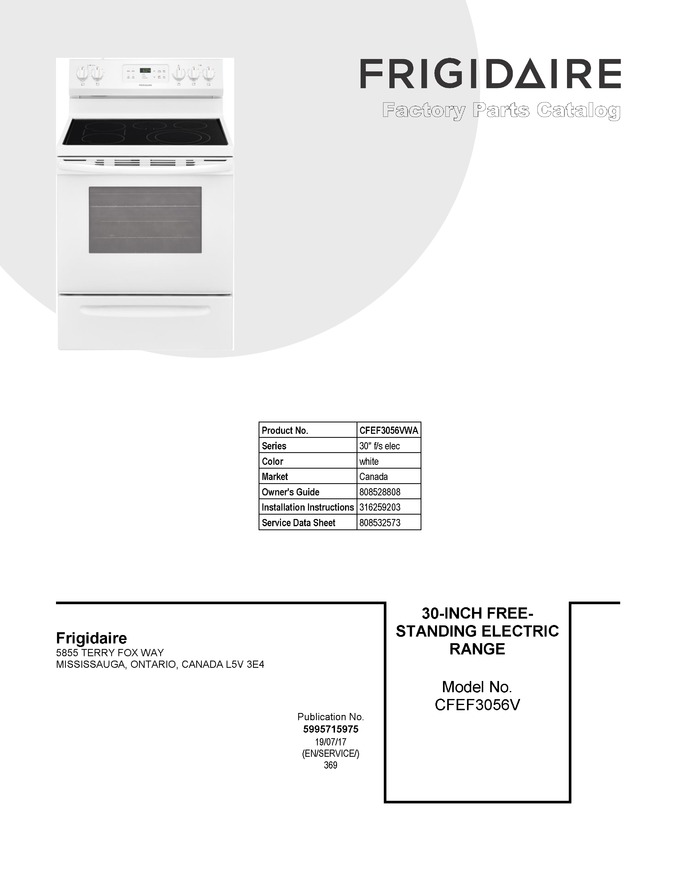 FRIGIDAIRE
Factory Parts Catalog

| Product No. | CFEF3056VWA |
|---|---|
| Series | 30" f/s elec |
| Color | white |
| Market | Canada |
| Owner's Guide | 808528808 |
| Installation Instructions | 316259203 |
| Service Data Sheet | 808532573 |

Frigidaire
5855 TERRY FOX WAY
MISSISSAUGA, ONTARIO, CANADA L5V 3E4

Publication No.
5995715975
19/07/17
(EN/SERVICE/)
369

30-INCH FREE-STANDING ELECTRIC RANGE

Model No.
CFEF3056V